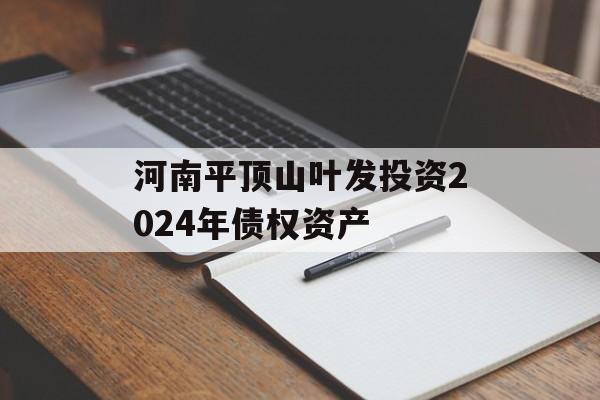 河南平顶山叶发投资2024年债权资产